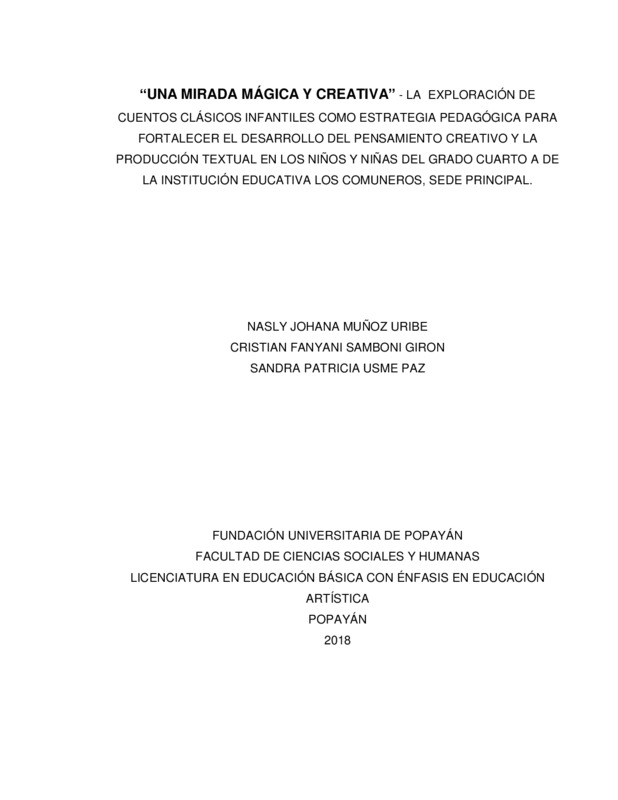 “UNA MIRADA MÁGICA Y CREATIVA” - LA EXPLORACIÓN DE CUENTOS CLÁSICOS INFANTILES COMO ESTRATEGIA PEDAGÓGICA PARA FORTALECER EL DESARROLLO DEL PENSAMIENTO CREATIVO Y LA PRODUCCIÓN TEXTUAL EN LOS NIÑOS Y NIÑAS DEL GRADO CUARTO A DE LA INSTITUCIÓN EDUCATIVA LOS COMUNEROS, SEDE PRINCIPAL.

NASLY JOHANA MUÑOZ URIBE
CRISTIAN FANYANI SAMBONI GIRON
SANDRA PATRICIA USME PAZ

FUNDACIÓN UNIVERSITARIA DE POPAYÁN
FACULTAD DE CIENCIAS SOCIALES Y HUMANAS
LICENCIATURA EN EDUCACIÓN BÁSICA CON ÉNFASIS EN EDUCACIÓN ARTÍSTICA
POPAYÁN
2018